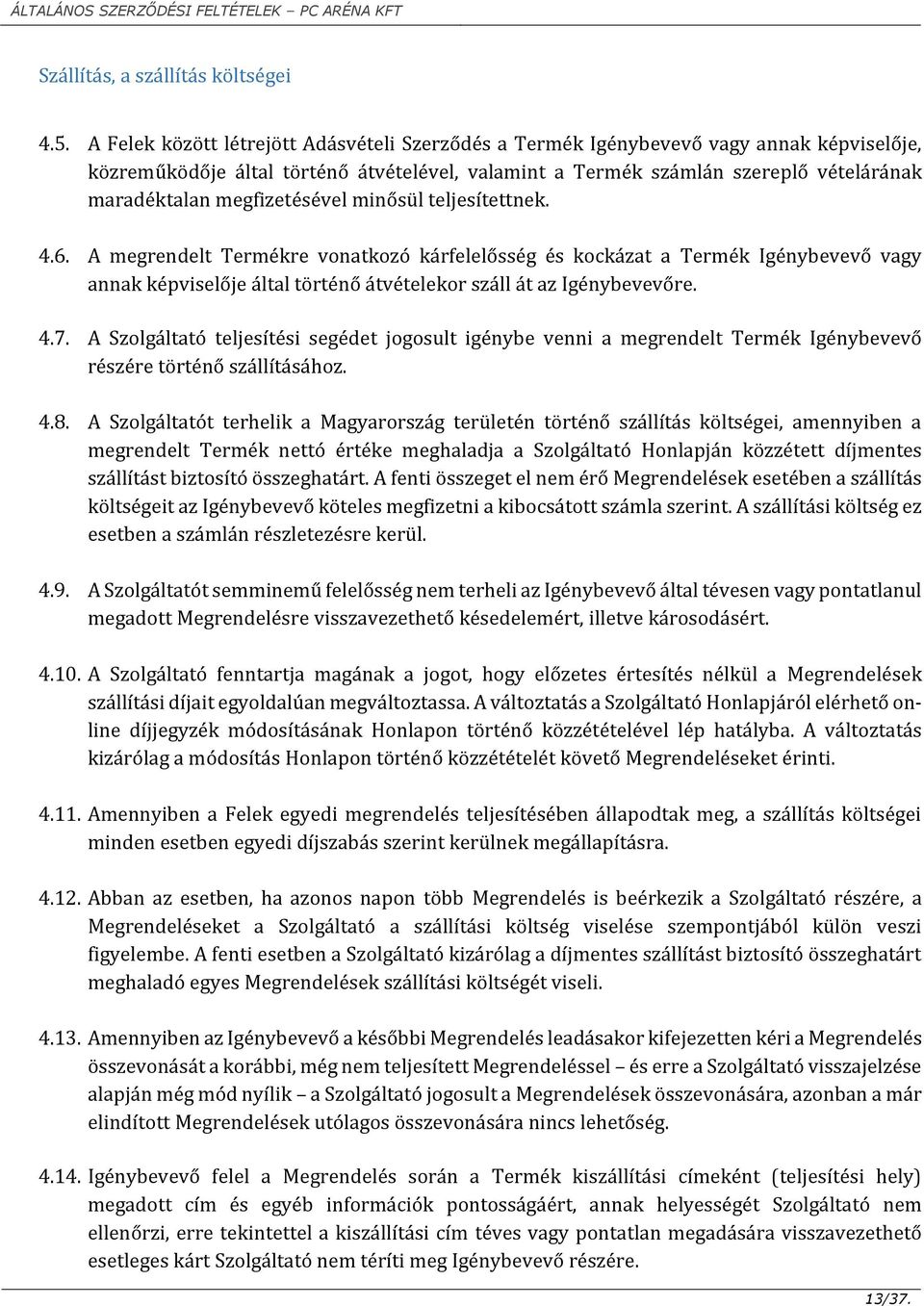 ÁLTALÁNOS SZERZŐDÉSI FELTÉTELEK – PC ARÉNA KFT

Szállítás, a szállítás költségei

4.5. A Felek között létrejött Adásvételi Szerződés a Termék Igénybevevő vagy annak képviselője, közreműködője által történő átvételével, valamint a Termék számlán szereplő vételárának maradéktalan megfizetésével minősül teljesítettnek.

4.6. A megrendelt Termékre vonatkozó kárfelelősség és kockázat a Termék Igénybevevő vagy annak képviselője által történő átvételekor száll át az Igénybevevőre.

4.7. A Szolgáltató teljesítési segédet jogosult igénybe venni a megrendelt Termék Igénybevevő részére történő szállításához.

4.8. A Szolgáltatót terhelik a Magyarország területén történő szállítás költségei, amennyiben a megrendelt Termék nettó értéke meghaladja a Szolgáltató Honlapján közzétett díjmentes szállítást biztosító összeghatárt. A fenti összeget el nem érő Megrendelések esetében a szállítás költségeit az Igénybevevő köteles megfizetni a kibocsátott számla szerint. A szállítási költség ez esetben a számlán részletezésre kerül.

4.9. A Szolgáltatót semminemű felelősség nem terheli az Igénybevevő által tévesen vagy pontatlanul megadott Megrendelésre visszavezethető késedelemért, illetve károsodásért.

4.10. A Szolgáltató fenntartja magának a jogot, hogy előzetes értesítés nélkül a Megrendelések szállítási díjait egyoldalúan megváltoztassa. A változtatás a Szolgáltató Honlapjáról elérhető on-line díjjegyzék módosításának Honlapon történő közzétételével lép hatályba. A változtatás kizárólag a módosítás Honlapon történő közzétételét követő Megrendeléseket érinti.

4.11. Amennyiben a Felek egyedi megrendelés teljesítésében állapodtak meg, a szállítás költségei minden esetben egyedi díjszabás szerint kerülnek megállapításra.

4.12. Abban az esetben, ha azonos napon több Megrendelés is beérkezik a Szolgáltató részére, a Megrendeléseket a Szolgáltató a szállítási költség viselése szempontjából külön veszi figyelembe. A fenti esetben a Szolgáltató kizárólag a díjmentes szállítást biztosító összeghatárt meghaladó egyes Megrendelések szállítási költségét viseli.

4.13. Amennyiben az Igénybevevő a későbbi Megrendelés leadásakor kifejezetten kéri a Megrendelés összevonását a korábbi, még nem teljesített Megrendeléssel – és erre a Szolgáltató visszajelzése alapján még mód nyílik – a Szolgáltató jogosult a Megrendelések összevonására, azonban a már elindított Megrendelések utólagos összevonására nincs lehetőség.

4.14. Igénybevevő felel a Megrendelés során a Termék kiszállítási címeként (teljesítési hely) megadott cím és egyéb információk pontosságáért, annak helyességét Szolgáltató nem ellenőrzi, erre tekintettel a kiszállítási cím téves vagy pontatlan megadására visszavezethető esetleges kárt Szolgáltató nem téríti meg Igénybevevő részére.

13/37.